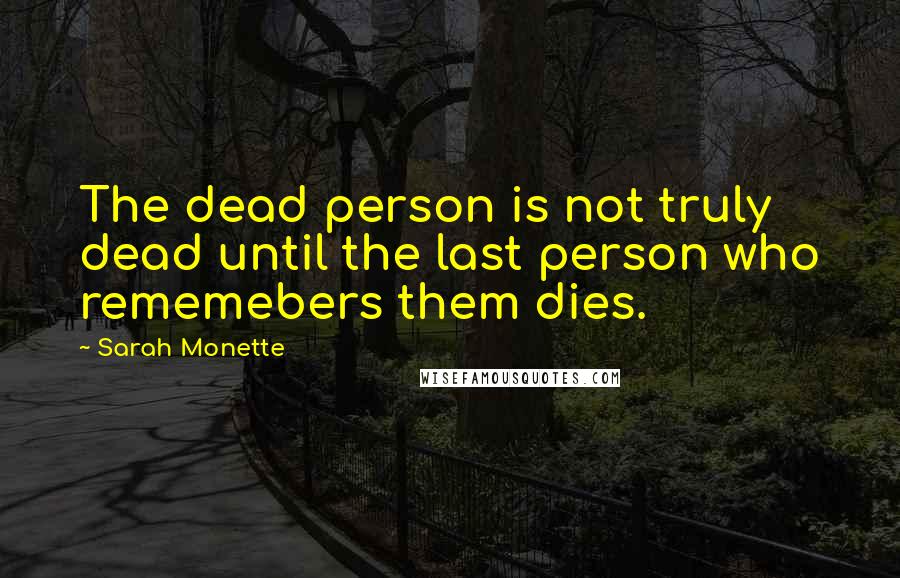 The dead person is not truly dead until the last person who rememebers them dies.

~ Sarah Monette

WISEFAMOUSQUOTES.COM